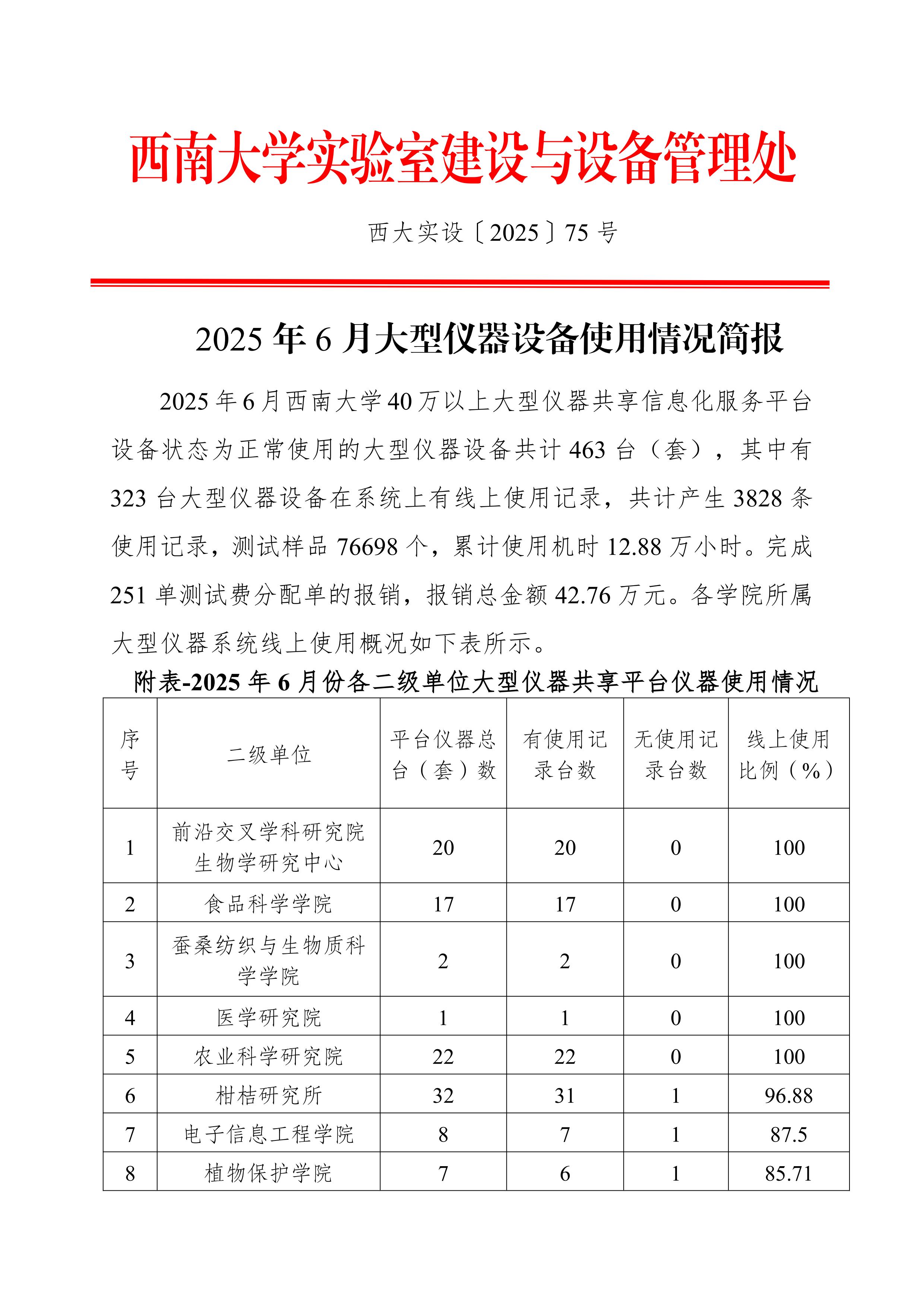 西南大学实验室建设与设备管理处

西大实设〔2025〕75 号

2025 年 6 月大型仪器设备使用情况简报

2025 年 6 月西南大学 40 万以上大型仪器共享信息化服务平台设备状态为正常使用的大型仪器设备共计 463 台（套），其中有 323 台大型仪器设备在系统上有线上使用记录，共计产生 3828 条使用记录，测试样品 76698 个，累计使用机时 12.88 万小时。完成 251 单测试费分配单的报销，报销总金额 42.76 万元。各学院所属大型仪器系统线上使用概况如下表所示。

附表-2025 年 6 月份各二级单位大型仪器共享平台仪器使用情况

| 序号 | 二级单位 | 平台仪器总台（套）数 | 有使用记录台数 | 无使用记录台数 | 线上使用比例（%） |
|---|---|---|---|---|---|
| 1 | 前沿交叉学科研究院生物学研究中心 | 20 | 20 | 0 | 100 |
| 2 | 食品科学学院 | 17 | 17 | 0 | 100 |
| 3 | 蚕桑纺织与生物质科学学院 | 2 | 2 | 0 | 100 |
| 4 | 医学研究院 | 1 | 1 | 0 | 100 |
| 5 | 农业科学研究院 | 22 | 22 | 0 | 100 |
| 6 | 柑桔研究所 | 32 | 31 | 1 | 96.88 |
| 7 | 电子信息工程学院 | 8 | 7 | 1 | 87.5 |
| 8 | 植物保护学院 | 7 | 6 | 1 | 85.71 |